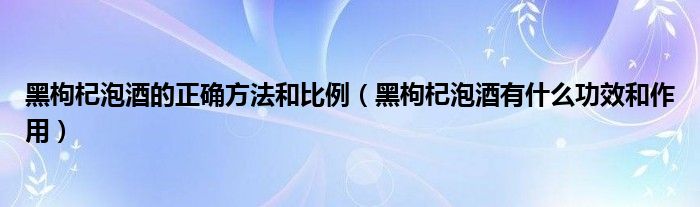 黑枸杞泡酒的正确方法和比例（黑枸杞泡酒有什么功效和作用）